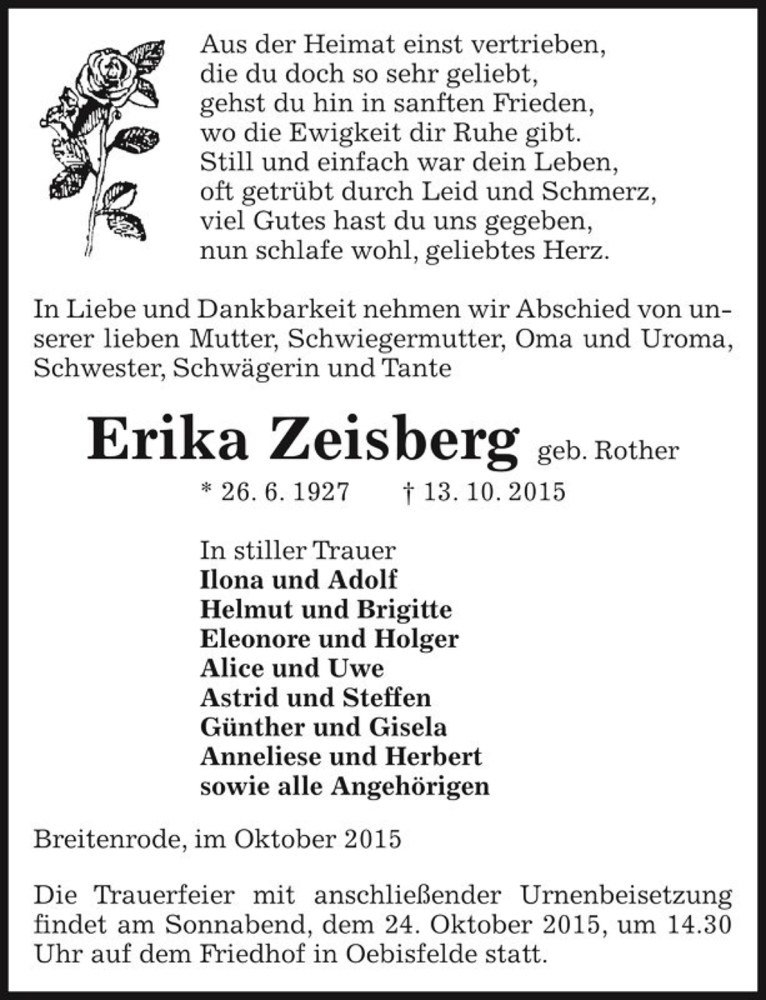 Aus der Heimat einst vertrieben,
die du doch so sehr geliebt,
gehst du hin in sanften Frieden,
wo die Ewigkeit dir Ruhe gibt.
Still und einfach war dein Leben,
oft getrübt durch Leid und Schmerz,
viel Gutes hast du uns gegeben,
nun schlafe wohl, geliebtes Herz.

In Liebe und Dankbarkeit nehmen wir Abschied von unserer lieben Mutter, Schwiegermutter, Oma und Uroma, Schwester, Schwägerin und Tante

Erika Zeisberg geb. Rother

* 26. 6. 1927 † 13. 10. 2015

In stiller Trauer
Ilona und Adolf
Helmut und Brigitte
Eleonore und Holger
Alice und Uwe
Astrid und Steffen
Günther und Gisela
Anneliese und Herbert
sowie alle Angehörigen

Breitenrode, im Oktober 2015

Die Trauerfeier mit anschließender Urnenbeisetzung findet am Sonnabend, dem 24. Oktober 2015, um 14.30 Uhr auf dem Friedhof in Oebisfelde statt.